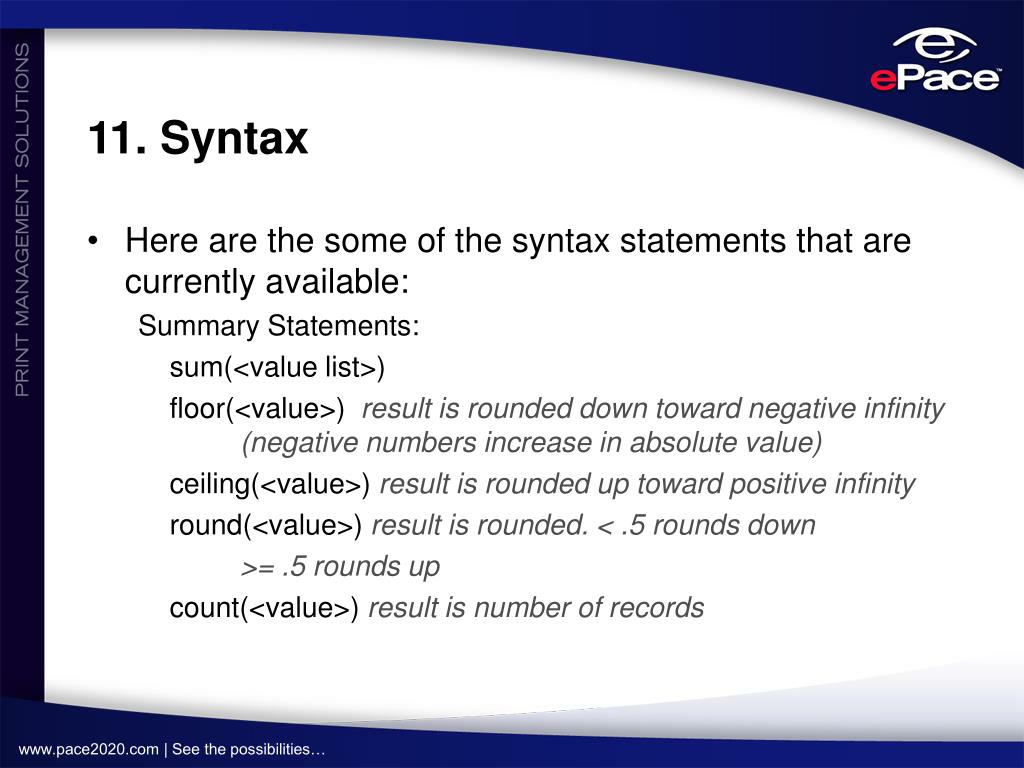 PRINT MANAGEMENT SOLUTIONS

ePace

11. Syntax

• Here are the some of the syntax statements that are currently available:

Summary Statements:

sum(<value list>)

floor(<value>) result is rounded down toward negative infinity (negative numbers increase in absolute value)

ceiling(<value>) result is rounded up toward positive infinity

round(<value>) result is rounded. < .5 rounds down

>= .5 rounds up

count(<value>) result is number of records

www.pace2020.com | See the possibilities…